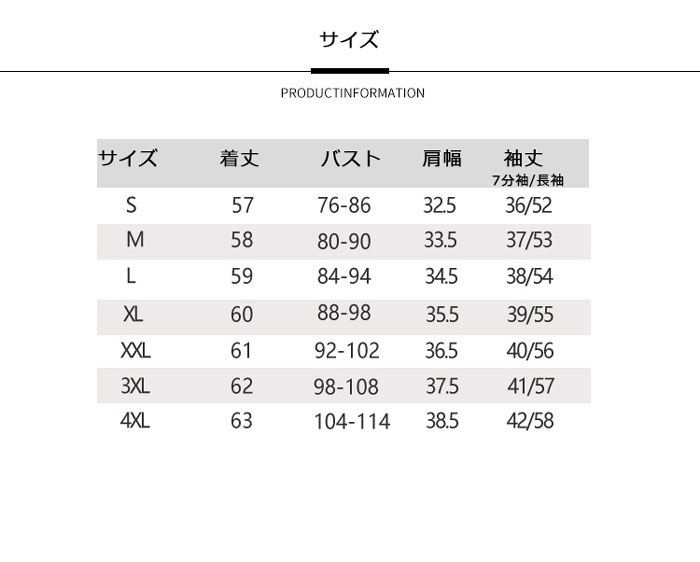 サイズ

PRODUCTINFORMATION

| サイズ | 着丈 | バスト | 肩幅 | 袖丈 7分袖/長袖 |
|---|---|---|---|---|
| S | 57 | 76-86 | 32.5 | 36/52 |
| M | 58 | 80-90 | 33.5 | 37/53 |
| L | 59 | 84-94 | 34.5 | 38/54 |
| XL | 60 | 88-98 | 35.5 | 39/55 |
| XXL | 61 | 92-102 | 36.5 | 40/56 |
| 3XL | 62 | 98-108 | 37.5 | 41/57 |
| 4XL | 63 | 104-114 | 38.5 | 42/58 |